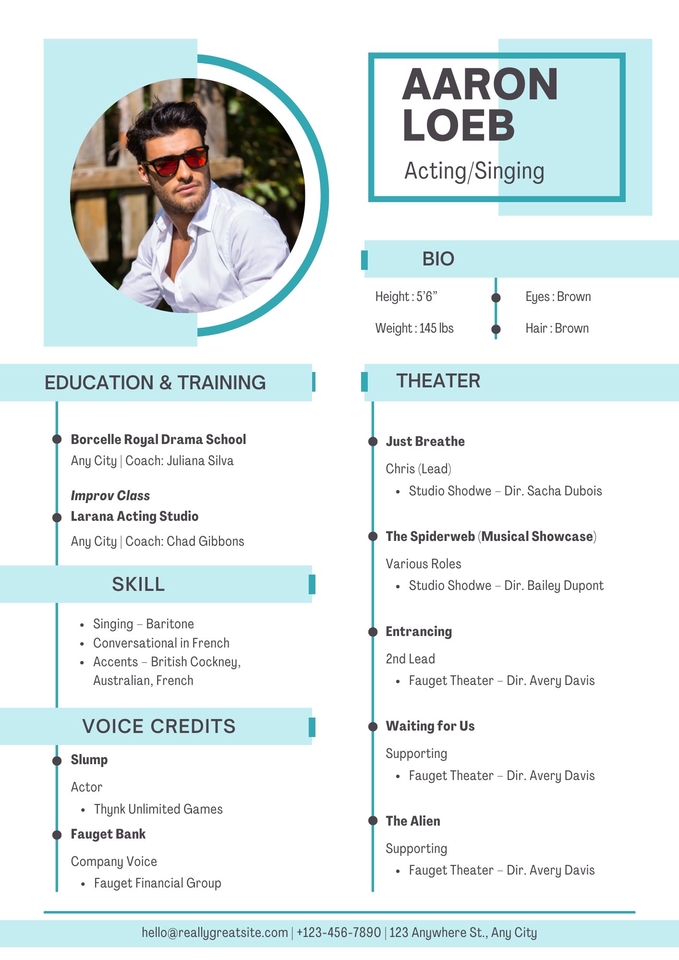 AARON LOEB

Acting/Singing

BIO

Height : 5'6"

Weight : 145 lbs

Eyes : Brown

Hair : Brown

EDUCATION & TRAINING

Borcelle Royal Drama School

Any City | Coach: Juliana Silva

Improv Class

Larana Acting Studio

Any City | Coach: Chad Gibbons

SKILL

• Singing – Baritone
• Conversational in French
• Accents – British Cockney, Australian, French

VOICE CREDITS

Slump

Actor

• Thynk Unlimited Games

Fauget Bank

Company Voice

• Fauget Financial Group

THEATER

Just Breathe

Chris (Lead)

• Studio Shodwe – Dir. Sacha Dubois

The Spiderweb (Musical Showcase)

Various Roles

• Studio Shodwe – Dir. Bailey Dupont

Entrancing

2nd Lead

• Fauget Theater – Dir. Avery Davis

Waiting for Us

Supporting

• Fauget Theater – Dir. Avery Davis

The Alien

Supporting

• Fauget Theater – Dir. Avery Davis

hello@reallygreatsite.com | +123-456-7890 | 123 Anywhere St., Any City